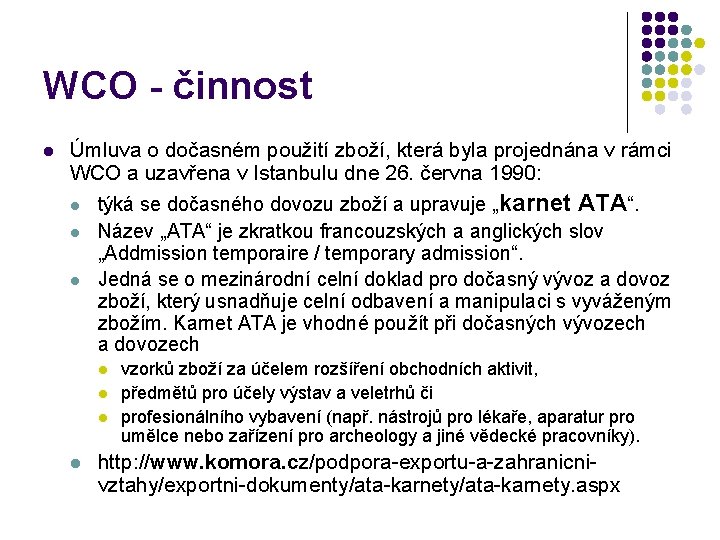 WCO - činnost

- Úmluva o dočasném použití zboží, která byla projednána v rámci WCO a uzavřena v Istanbulu dne 26. června 1990:
  - týká se dočasného dovozu zboží a upravuje „karnet ATA“.
  - Název „ATA“ je zkratkou francouzských a anglických slov „Addmission temporaire / temporary admission“.
  - Jedná se o mezinárodní celní doklad pro dočasný vývoz a dovoz zboží, který usnadňuje celní odbavení a manipulaci s vyváženým zbožím. Karnet ATA je vhodné použít při dočasných vývozech a dovozech
    - vzorků zboží za účelem rozšíření obchodních aktivit,
    - předmětů pro účely výstav a veletrhů či
    - profesionálního vybavení (např. nástrojů pro lékaře, aparatur pro umělce nebo zařízení pro archeology a jiné vědecké pracovníky).
  - http://www.komora.cz/podpora-exportu-a-zahranicni-vztahy/exportni-dokumenty/ata-karnety/ata-karnety.aspx